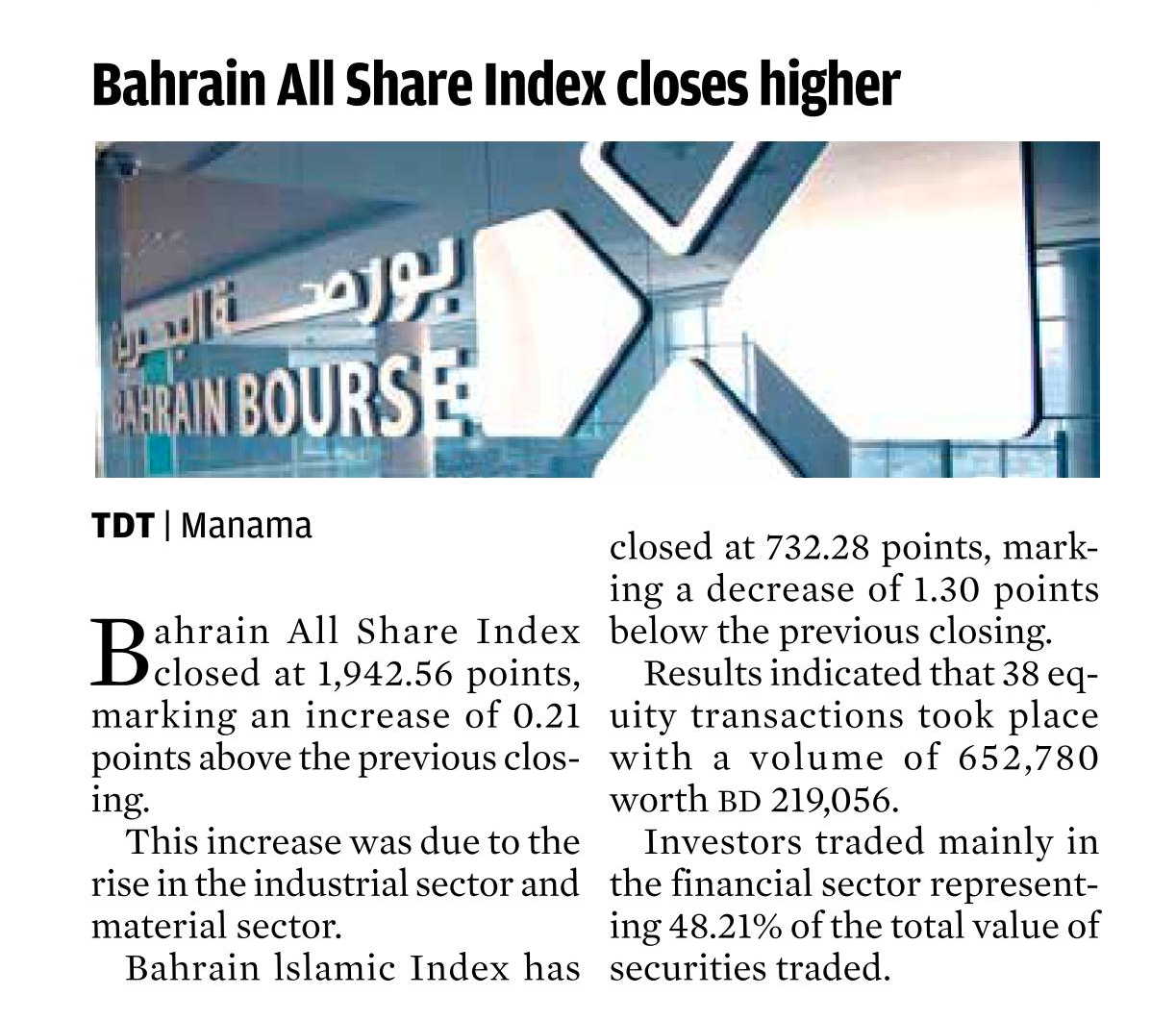 Bahrain All Share Index closes higher

بورصة البحرين
BAHRAIN BOURSE

TDT | Manama

Bahrain All Share Index closed at 1,942.56 points, marking an increase of 0.21 points above the previous closing.

This increase was due to the rise in the industrial sector and material sector.

Bahrain lslamic Index has closed at 732.28 points, marking a decrease of 1.30 points below the previous closing.

Results indicated that 38 equity transactions took place with a volume of 652,780 worth BD 219,056.

Investors traded mainly in the financial sector representing 48.21% of the total value of securities traded.